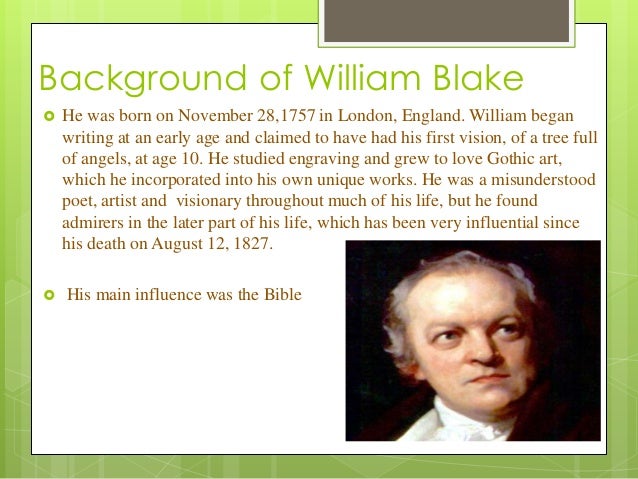 Background of William Blake

He was born on November 28,1757 in London, England. William began writing at an early age and claimed to have had his first vision, of a tree full of angels, at age 10. He studied engraving and grew to love Gothic art, which he incorporated into his own unique works. He was a misunderstood poet, artist and  visionary throughout much of his life, but he found admirers in the later part of his life, which has been very influential since his death on August 12, 1827.

His main influence was the Bible